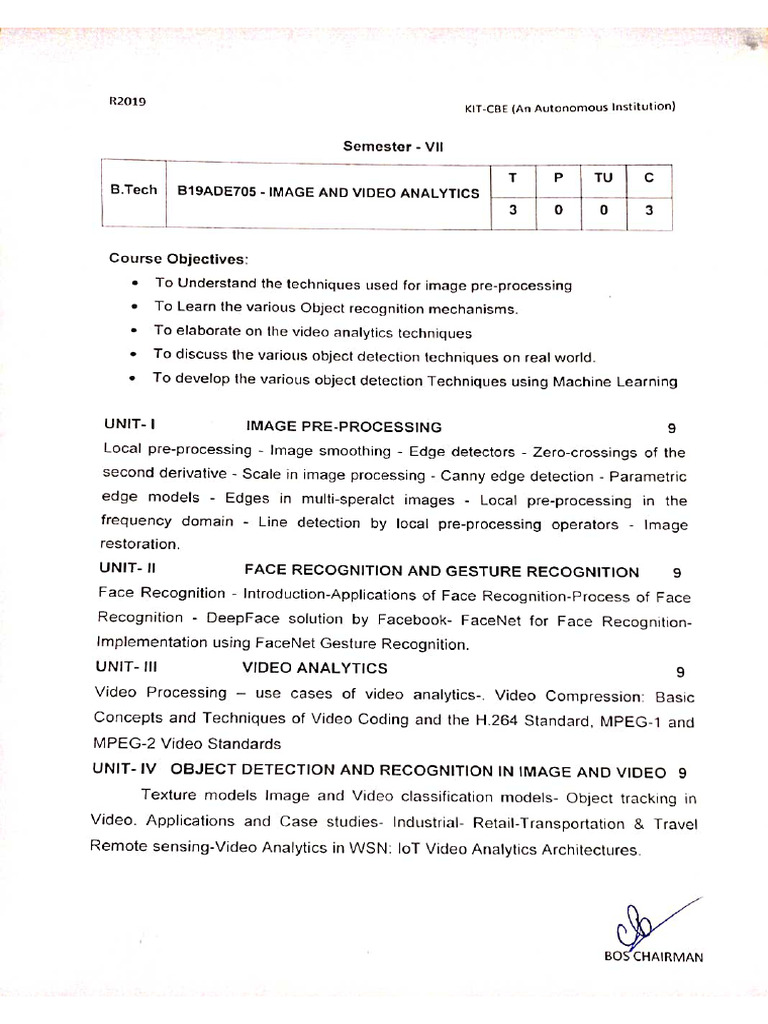 R2019

KIT-CBE (An Autonomous Institution)

Semester - VII

| B.Tech | B19ADE705 - IMAGE AND VIDEO ANALYTICS | T | P | TU | C |
|---|---|---|---|---|---|
| | | 3 | 0 | 0 | 3 |

Course Objectives:
• To Understand the techniques used for image pre-processing
• To Learn the various Object recognition mechanisms.
• To elaborate on the video analytics techniques
• To discuss the various object detection techniques on real world.
• To develop the various object detection Techniques using Machine Learning

UNIT- I IMAGE PRE-PROCESSING 9

Local pre-processing - Image smoothing - Edge detectors - Zero-crossings of the second derivative - Scale in image processing - Canny edge detection - Parametric edge models - Edges in multi-speralct images - Local pre-processing in the frequency domain - Line detection by local pre-processing operators - Image restoration.

UNIT- II FACE RECOGNITION AND GESTURE RECOGNITION 9

Face Recognition - Introduction-Applications of Face Recognition-Process of Face Recognition - DeepFace solution by Facebook- FaceNet for Face Recognition-Implementation using FaceNet Gesture Recognition.

UNIT- III VIDEO ANALYTICS 9

Video Processing – use cases of video analytics-. Video Compression: Basic Concepts and Techniques of Video Coding and the H.264 Standard, MPEG-1 and MPEG-2 Video Standards

UNIT- IV OBJECT DETECTION AND RECOGNITION IN IMAGE AND VIDEO 9

Texture models Image and Video classification models- Object tracking in Video. Applications and Case studies- Industrial- Retail-Transportation & Travel Remote sensing-Video Analytics in WSN: IoT Video Analytics Architectures.

BOS CHAIRMAN